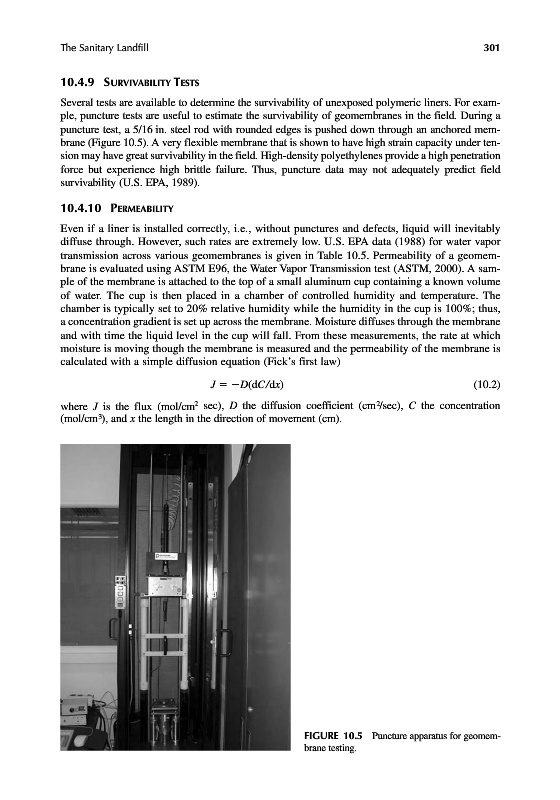 The Sanitary Landfill 301

10.4.9 SURVIVABILITY TESTS

Several tests are available to determine the survivability of unexposed polymeric liners. For example, puncture tests are useful to estimate the survivability of geomembranes in the field. During a puncture test, a 5/16 in. steel rod with rounded edges is pushed down through an anchored membrane (Figure 10.5). A very flexible membrane that is shown to have high strain capacity under tension may have great survivability in the field. High-density polyethylenes provide a high penetration force but experience high brittle failure. Thus, puncture data may not adequately predict field survivability (U.S. EPA, 1989).

10.4.10 PERMEABILITY

Even if a liner is installed correctly, i.e., without punctures and defects, liquid will inevitably diffuse through. However, such rates are extremely low. U.S. EPA data (1988) for water vapor transmission across various geomembranes is given in Table 10.5. Permeability of a geomembrane is evaluated using ASTM E96, the Water Vapor Transmission test (ASTM, 2000). A sample of the membrane is attached to the top of a small aluminum cup containing a known volume of water. The cup is then placed in a chamber of controlled humidity and temperature. The chamber is typically set to 20% relative humidity while the humidity in the cup is 100%; thus, a concentration gradient is set up across the membrane. Moisture diffuses through the membrane and with time the liquid level in the cup will fall. From these measurements, the rate at which moisture is moving though the membrane is measured and the permeability of the membrane is calculated with a simple diffusion equation (Fick's first law)

$J = -D(dC/dx)$ (10.2)

where $J$ is the flux (mol/cm$^2$ sec), $D$ the diffusion coefficient (cm$^2$/sec), $C$ the concentration (mol/cm$^3$), and $x$ the length in the direction of movement (cm).

FIGURE 10.5 Puncture apparatus for geomembrane testing.